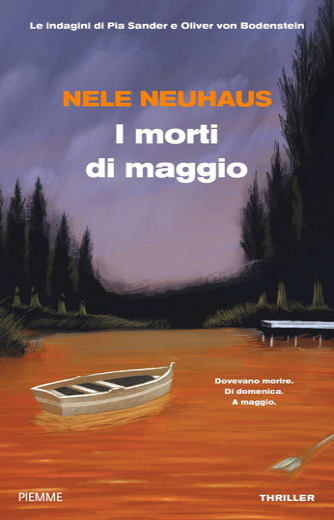 Le indagini di Pia Sander e Oliver von Bodenstein

NELE NEUHAUS

I morti di maggio

Dovevano morire.
Di domenica.
A maggio.

PIEMME

THRILLER